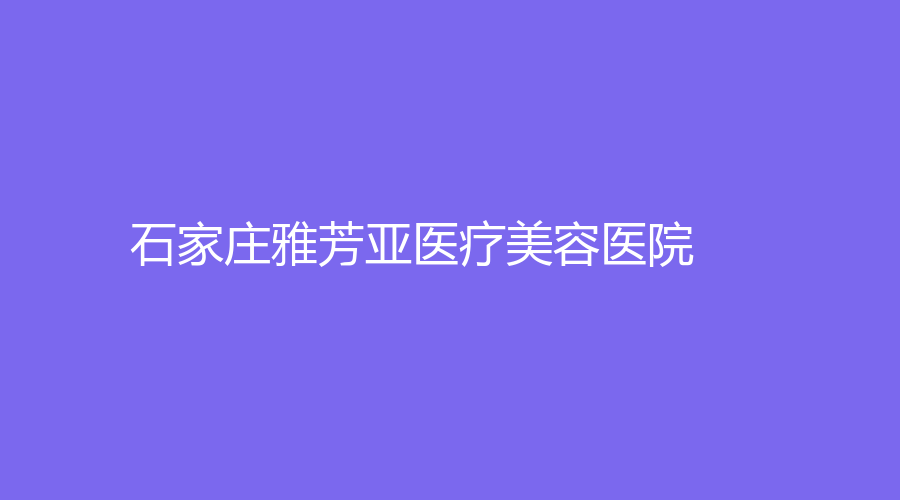 石家庄雅芳亚医疗美容医院